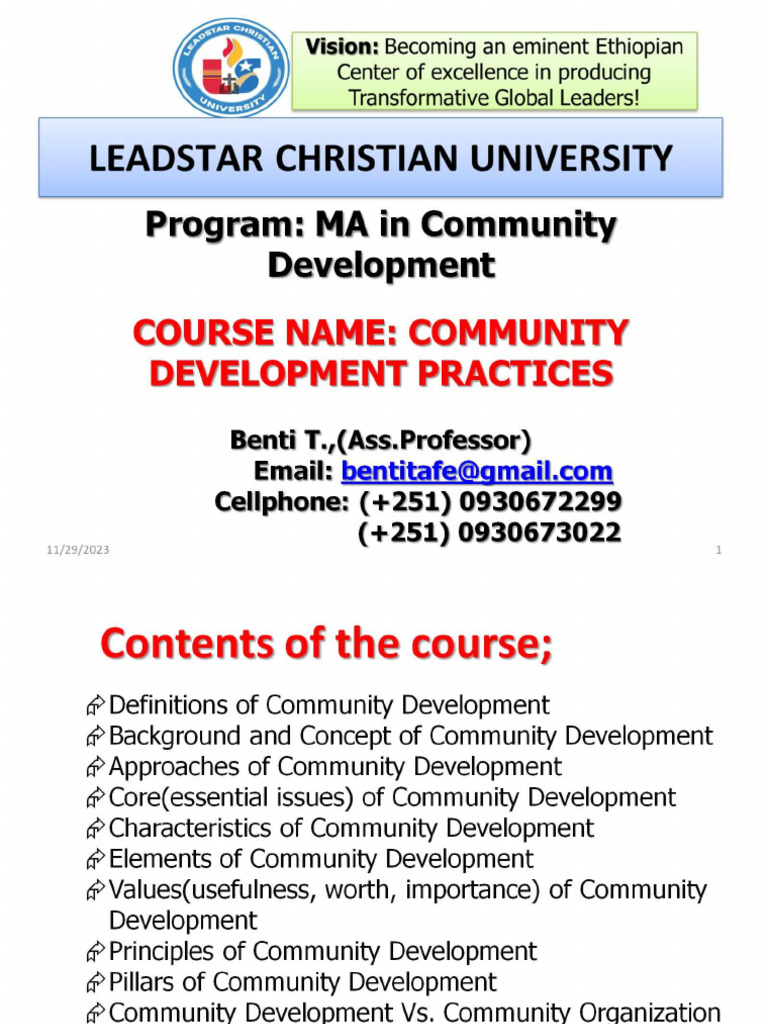 LEADSTAR CHRISTIAN UNIVERSITY

Vision: Becoming an eminent Ethiopian Center of excellence in producing Transformative Global Leaders!

LEADSTAR CHRISTIAN UNIVERSITY

Program: MA in Community Development

COURSE NAME: COMMUNITY DEVELOPMENT PRACTICES

Benti T.,(Ass.Professor)
Email: bentitafe@gmail.com
Cellphone: (+251) 0930672299
(+251) 0930673022

11/29/2023

1

Contents of the course;

Definitions of Community Development
Background and Concept of Community Development
Approaches of Community Development
Core(essential issues) of Community Development
Characteristics of Community Development
Elements of Community Development
Values(usefulness, worth, importance) of Community Development
Principles of Community Development
Pillars of Community Development
Community Development Vs. Community Organization